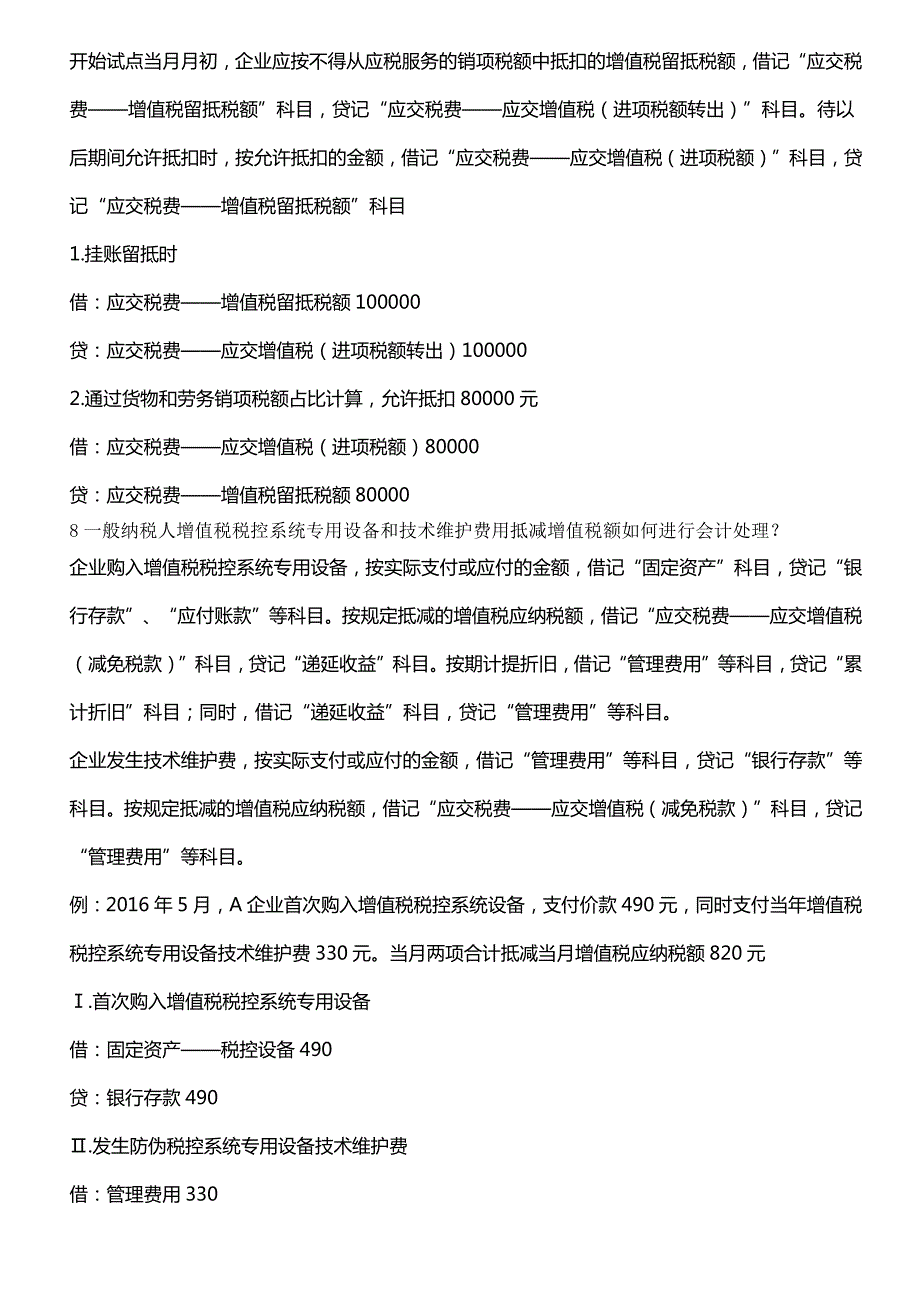 开始试点当月月初，企业应按不得从应税服务的销项税额中抵扣的增值税留抵税额，借记“应交税费——增值税留抵税额”科目，贷记“应交税费——应交增值税（进项税额转出）”科目。待以后期间允许抵扣时，按允许抵扣的金额，借记“应交税费——应交增值税（进项税额）”科目，贷记“应交税费——增值税留抵税额”科目

1.挂账留抵时

借：应交税费——增值税留抵税额 100000

贷：应交税费——应交增值税（进项税额转出）100000

2.通过货物和劳务销项税额占比计算，允许抵扣 80000 元

借：应交税费——应交增值税（进项税额）80000

贷：应交税费——增值税留抵税额 80000

8 一般纳税人增值税税控系统专用设备和技术维护费用抵减增值税额如何进行会计处理？

企业购入增值税税控系统专用设备，按实际支付或应付的金额，借记“固定资产”科目，贷记“银行存款”、“应付账款”等科目。按规定抵减的增值税应纳税额，借记“应交税费——应交增值税（减免税款）”科目，贷记“递延收益”科目。按期计提折旧，借记“管理费用”等科目，贷记“累计折旧”科目；同时，借记“递延收益”科目，贷记“管理费用”等科目。

企业发生技术维护费，按实际支付或应付的金额，借记“管理费用”等科目，贷记“银行存款”等科目。按规定抵减的增值税应纳税额，借记“应交税费——应交增值税（减免税款）”科目，贷记“管理费用”等科目。

例：2016 年 5 月，A 企业首次购入增值税税控系统设备，支付价款 490 元，同时支付当年增值税税控系统专用设备技术维护费 330 元。当月两项合计抵减当月增值税应纳税额 820 元

Ⅰ.首次购入增值税税控系统专用设备

借：固定资产——税控设备 490

贷：银行存款 490

Ⅱ.发生防伪税控系统专用设备技术维护费

借：管理费用 330